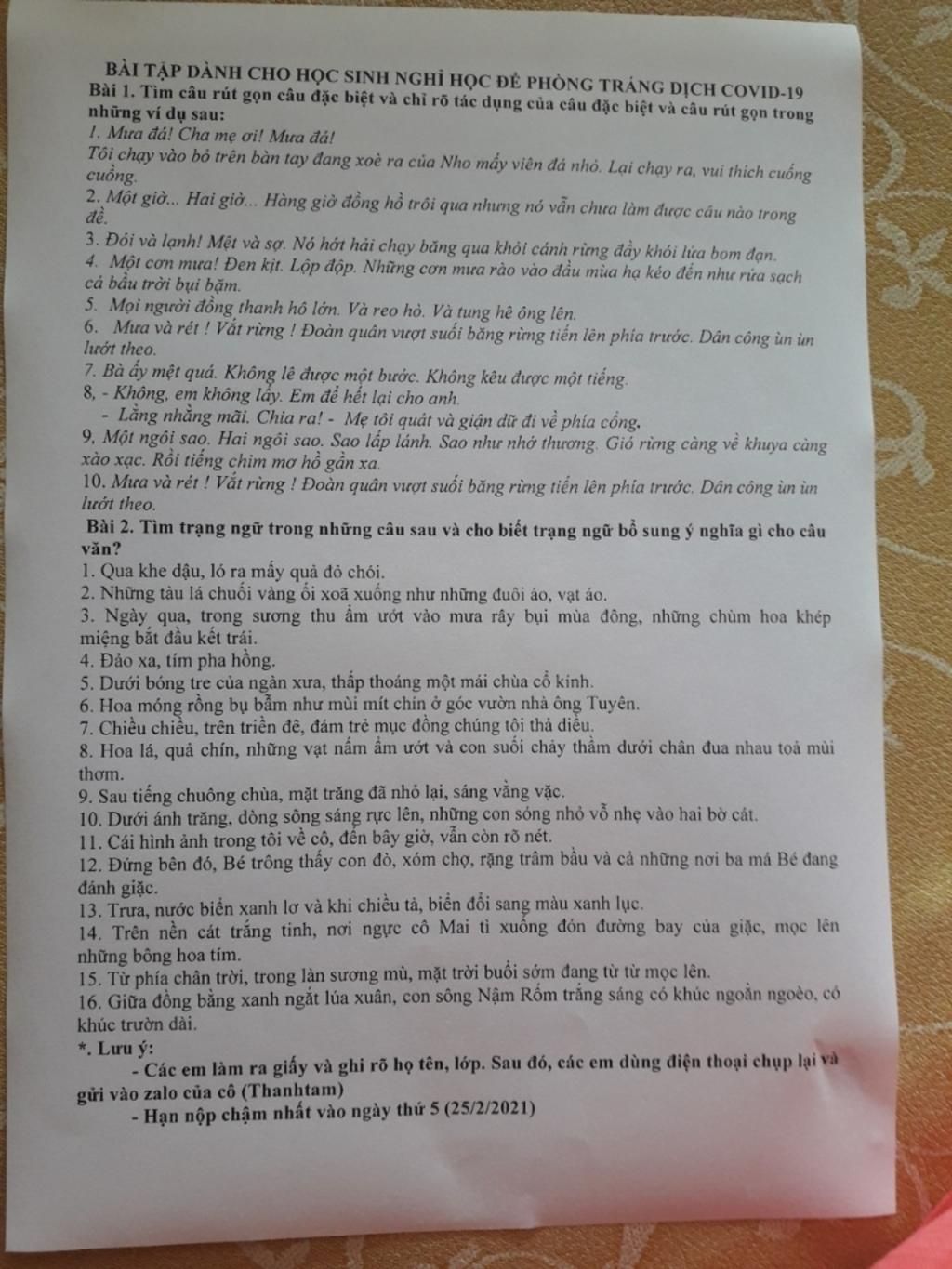 BÀI TẬP DÀNH CHO HỌC SINH NGHỈ HỌC ĐỂ PHÒNG TRÁNG DỊCH COVID-19
Bài 1. Tìm câu rút gọn câu đặc biệt và chỉ rõ tác dụng của câu đặc biệt và câu rút gọn trong những ví dụ sau:
1. Mưa đá! Cha mẹ ơi! Mưa đá!
Tôi chạy vào bỏ trên bàn tay đang xoè ra của Nho mấy viên đá nhỏ. Lại chạy ra, vui thích cuống cuồng.
2. Một giờ... Hai giờ... Hàng giờ đồng hồ trôi qua nhưng nó vẫn chưa làm được câu nào trong đề.
3. Đói và lạnh! Mệt và sợ. Nó hớt hải chạy băng qua khỏi cánh rừng đầy khói lửa bom đạn.
4. Một cơn mưa! Đen kịt. Lộp độp. Những cơn mưa rào vào đầu mùa hạ kéo đến như rửa sạch cả bầu trời bụi bặm.
5. Mọi người đồng thanh hô lớn. Và reo hò. Và tung hê ông lên.
6. Mưa và rét ! Vắt rừng ! Đoàn quân vượt suối băng rừng tiến lên phía trước. Dân công ùn ùn lướt theo.
7. Bà ấy mệt quá. Không lê được một bước. Không kêu được một tiếng.
8, - Không, em không lấy. Em để hết lại cho anh.
- Lằng nhằng mãi. Chia ra! - Mẹ tôi quát và giận dữ đi về phía cổng.
9, Một ngôi sao. Hai ngôi sao. Sao lấp lánh. Sao như nhớ thương. Gió rừng càng về khuya càng xào xạc. Rồi tiếng chim mơ hồ gần xa.
10. Mưa và rét ! Vắt rừng ! Đoàn quân vượt suối băng rừng tiến lên phía trước. Dân công ùn ùn lướt theo.
Bài 2. Tìm trạng ngữ trong những câu sau và cho biết trạng ngữ bổ sung ý nghĩa gì cho câu văn?
1. Qua khe dậu, ló ra mấy quả đỏ chói.
2. Những tàu lá chuối vàng ối xoã xuống như những đuôi áo, vạt áo.
3. Ngày qua, trong sương thu ẩm ướt vào mưa rây bụi mùa đông, những chùm hoa khép miệng bắt đầu kết trái.
4. Đảo xa, tím pha hồng.
5. Dưới bóng tre của ngàn xưa, thấp thoáng một mái chùa cổ kính.
6. Hoa móng rồng bụ bẫm như mùi mít chín ở góc vườn nhà ông Tuyên.
7. Chiều chiều, trên triền đê, đám trẻ mục đồng chúng tôi thả diều.
8. Hoa lá, quả chín, những vạt nấm ẩm ướt và con suối chảy thầm dưới chân đua nhau toả mùi thơm.
9. Sau tiếng chuông chùa, mặt trăng đã nhỏ lại, sáng vằng vặc.
10. Dưới ánh trăng, dòng sông sáng rực lên, những con sóng nhỏ vỗ nhẹ vào hai bờ cát.
11. Cái hình ảnh trong tôi về cô, đến bây giờ, vẫn còn rõ nét.
12. Đứng bên đó, Bé trông thấy con đò, xóm chợ, rặng trâm bầu và cả những nơi ba má Bé đang đánh giặc.
13. Trưa, nước biển xanh lơ và khi chiều tà, biển đổi sang màu xanh lục.
14. Trên nền cát trắng tinh, nơi ngực cô Mai tì xuống đón đường bay của giặc, mọc lên những bông hoa tím.
15. Từ phía chân trời, trong làn sương mù, mặt trời buổi sớm đang từ từ mọc lên.
16. Giữa đồng bằng xanh ngắt lúa xuân, con sông Nậm Rốm trắng sáng có khúc ngoằn ngoèo, có khúc trườn dài.
*. Lưu ý:
- Các em làm ra giấy và ghi rõ họ tên, lớp. Sau đó, các em dùng điện thoại chụp lại và gửi vào zalo của cô (Thanhtam)
- Hạn nộp chậm nhất vào ngày thứ 5 (25/2/2021)